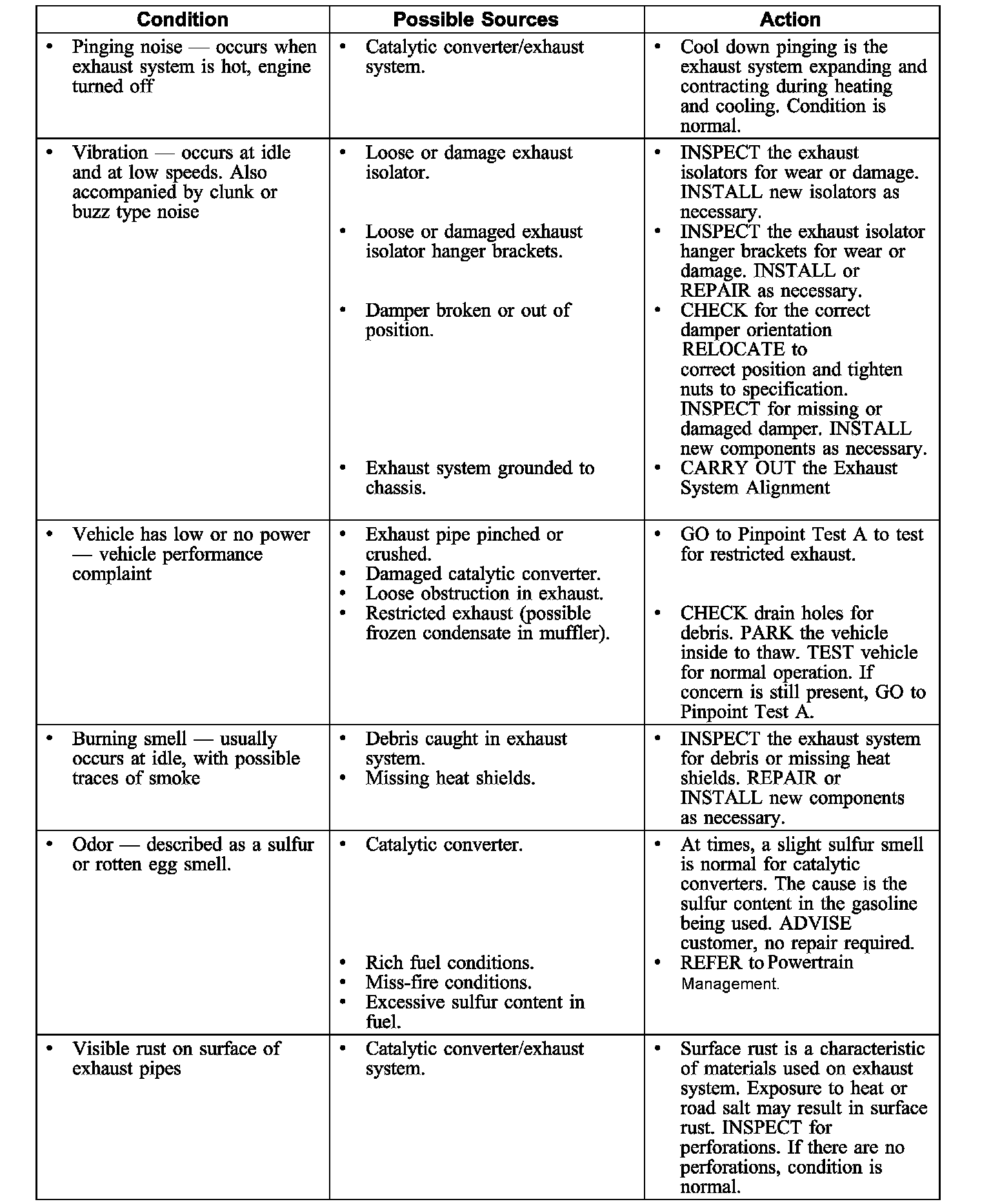 | Condition | Possible Sources | Action |
|---|---|---|
| • Pinging noise — occurs when exhaust system is hot, engine turned off | • Catalytic converter/exhaust system. | • Cool down pinging is the exhaust system expanding and contracting during heating and cooling. Condition is normal. |
| • Vibration — occurs at idle and at low speeds. Also accompanied by clunk or buzz type noise | • Loose or damage exhaust isolator. • Loose or damaged exhaust isolator hanger brackets. • Damper broken or out of position. • Exhaust system grounded to chassis. | • INSPECT the exhaust isolators for wear or damage. INSTALL new isolators as necessary. • INSPECT the exhaust isolator hanger brackets for wear or damage. INSTALL or REPAIR as necessary. • CHECK for the correct damper orientation RELOCATE to correct position and tighten nuts to specification. INSPECT for missing or damaged damper. INSTALL new components as necessary. • CARRY OUT the Exhaust System Alignment |
| • Vehicle has low or no power — vehicle performance complaint | • Exhaust pipe pinched or crushed. • Damaged catalytic converter. • Loose obstruction in exhaust. • Restricted exhaust (possible frozen condensate in muffler). | • GO to Pinpoint Test A to test for restricted exhaust. • CHECK drain holes for debris. PARK the vehicle inside to thaw. TEST vehicle for normal operation. If concern is still present, GO to Pinpoint Test A. |
| • Burning smell — usually occurs at idle, with possible traces of smoke | • Debris caught in exhaust system. • Missing heat shields. | • INSPECT the exhaust system for debris or missing heat shields. REPAIR or INSTALL new components as necessary. |
| • Odor — described as a sulfur or rotten egg smell. | • Catalytic converter. • Rich fuel conditions. • Miss-fire conditions. • Excessive sulfur content in fuel. | • At times, a slight sulfur smell is normal for catalytic converters. The cause is the sulfur content in the gasoline being used. ADVISE customer, no repair required. • REFER to Powertrain Management. |
| • Visible rust on surface of exhaust pipes | • Catalytic converter/exhaust system. | • Surface rust is a characteristic of materials used on exhaust system. Exposure to heat or road salt may result in surface rust. INSPECT for perforations. If there are no perforations, condition is normal. |